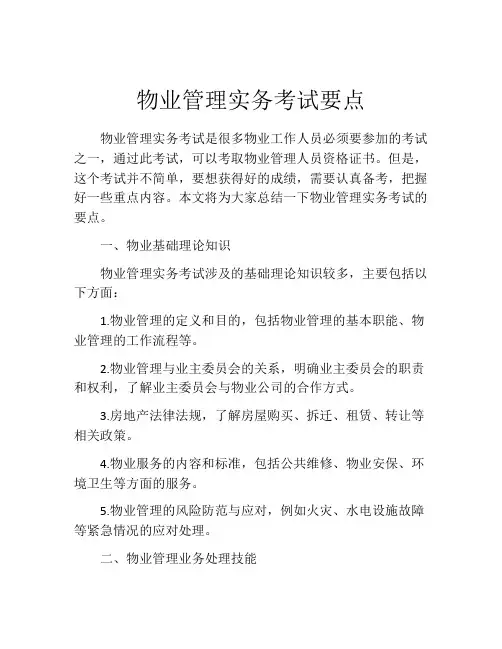 物业管理实务考试要点

物业管理实务考试是很多物业工作人员必须要参加的考试之一，通过此考试，可以考取物业管理人员资格证书。但是，这个考试并不简单，要想获得好的成绩，需要认真备考，把握好一些重点内容。本文将为大家总结一下物业管理实务考试的要点。

一、物业基础理论知识

物业管理实务考试涉及的基础理论知识较多，主要包括以下方面：

1.物业管理的定义和目的，包括物业管理的基本职能、物业管理的工作流程等。

2.物业管理与业主委员会的关系，明确业主委员会的职责和权利，了解业主委员会与物业公司的合作方式。

3.房地产法律法规，了解房屋购买、拆迁、租赁、转让等相关政策。

4.物业服务的内容和标准，包括公共维修、物业安保、环境卫生等方面的服务。

5.物业管理的风险防范与应对，例如火灾、水电设施故障等紧急情况的应对处理。

二、物业管理业务处理技能